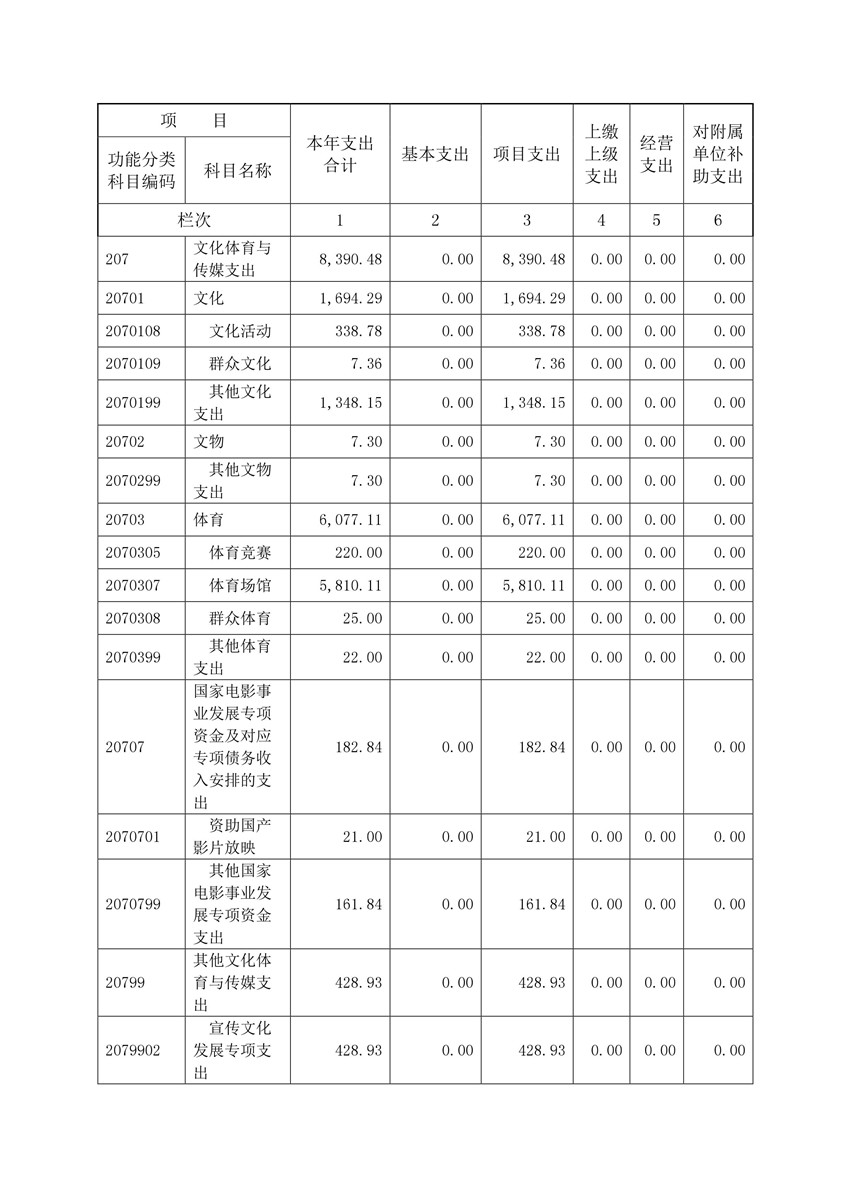 | 项　　目 | | 本年支出合计 | 基本支出 | 项目支出 | 上缴上级支出 | 经营支出 | 对附属单位补助支出 |
|---|---|---|---|---|---|---|---|
| 功能分类科目编码 | 科目名称 | | | | | | |
| 栏次 | | 1 | 2 | 3 | 4 | 5 | 6 |
| 207 | 文化体育与传媒支出 | 8,390.48 | 0.00 | 8,390.48 | 0.00 | 0.00 | 0.00 |
| 20701 | 文化 | 1,694.29 | 0.00 | 1,694.29 | 0.00 | 0.00 | 0.00 |
| 2070108 | 文化活动 | 338.78 | 0.00 | 338.78 | 0.00 | 0.00 | 0.00 |
| 2070109 | 群众文化 | 7.36 | 0.00 | 7.36 | 0.00 | 0.00 | 0.00 |
| 2070199 | 其他文化支出 | 1,348.15 | 0.00 | 1,348.15 | 0.00 | 0.00 | 0.00 |
| 20702 | 文物 | 7.30 | 0.00 | 7.30 | 0.00 | 0.00 | 0.00 |
| 2070299 | 其他文物支出 | 7.30 | 0.00 | 7.30 | 0.00 | 0.00 | 0.00 |
| 20703 | 体育 | 6,077.11 | 0.00 | 6,077.11 | 0.00 | 0.00 | 0.00 |
| 2070305 | 体育竞赛 | 220.00 | 0.00 | 220.00 | 0.00 | 0.00 | 0.00 |
| 2070307 | 体育场馆 | 5,810.11 | 0.00 | 5,810.11 | 0.00 | 0.00 | 0.00 |
| 2070308 | 群众体育 | 25.00 | 0.00 | 25.00 | 0.00 | 0.00 | 0.00 |
| 2070399 | 其他体育支出 | 22.00 | 0.00 | 22.00 | 0.00 | 0.00 | 0.00 |
| 20707 | 国家电影事业发展专项资金及对应专项债务收入安排的支出 | 182.84 | 0.00 | 182.84 | 0.00 | 0.00 | 0.00 |
| 2070701 | 资助国产影片放映 | 21.00 | 0.00 | 21.00 | 0.00 | 0.00 | 0.00 |
| 2070799 | 其他国家电影事业发展专项资金支出 | 161.84 | 0.00 | 161.84 | 0.00 | 0.00 | 0.00 |
| 20799 | 其他文化体育与传媒支出 | 428.93 | 0.00 | 428.93 | 0.00 | 0.00 | 0.00 |
| 2079902 | 宣传文化发展专项支出 | 428.93 | 0.00 | 428.93 | 0.00 | 0.00 | 0.00 |